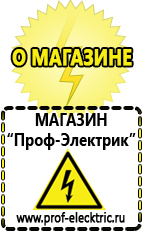 О МАГАЗИНЕ

МАГАЗИН
“Проф-Электрик”

www.prof-electric.ru